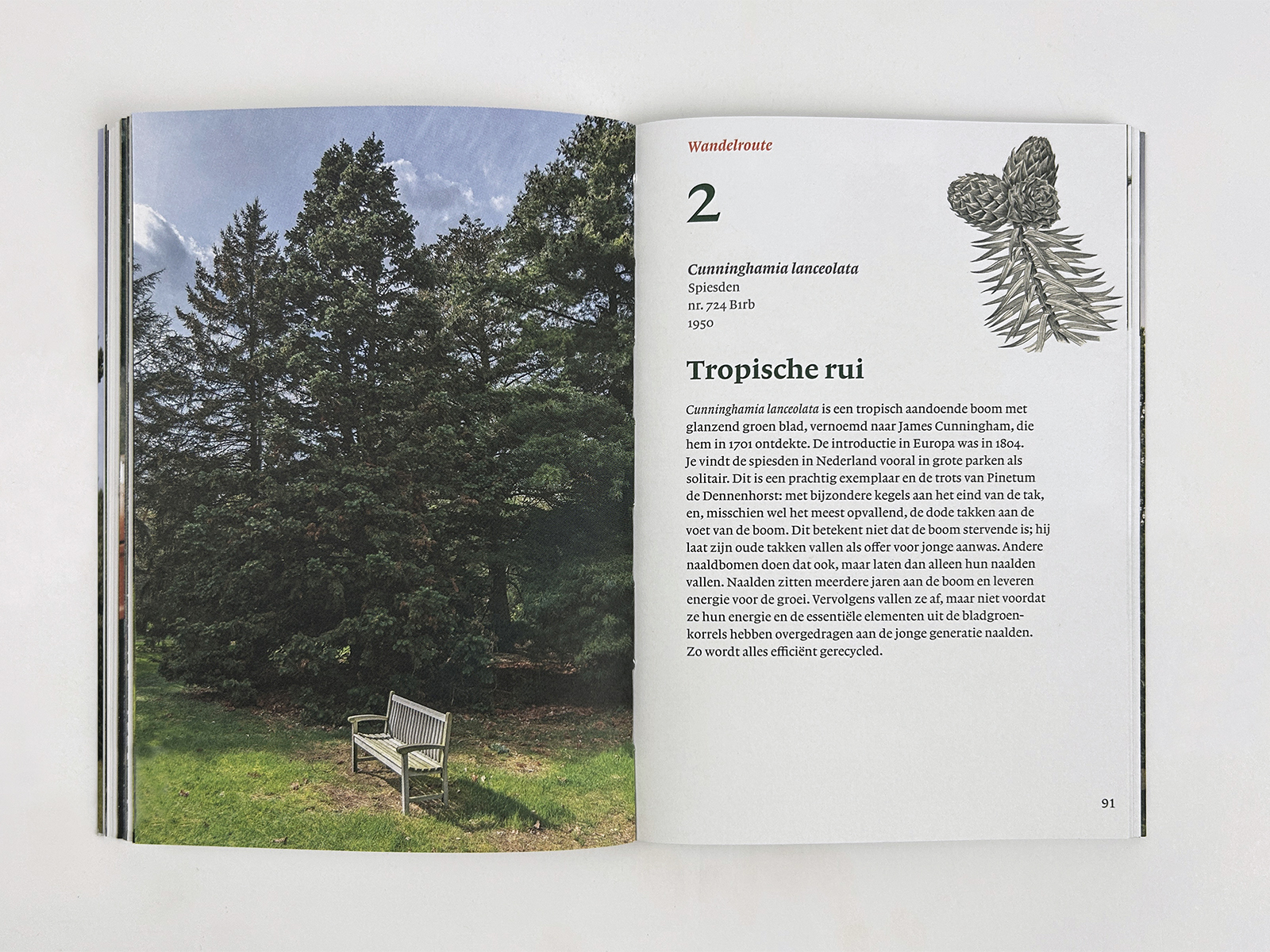 Wandelroute

2

Cunninghamia lanceolata
Spiesden
nr. 724 B1rb
1950

Tropische rui

Cunninghamia lanceolata is een tropisch aandoende boom met glanzend groen blad, vernoemd naar James Cunningham, die hem in 1701 ontdekte. De introductie in Europa was in 1804. Je vindt de spiesden in Nederland vooral in grote parken als solitair. Dit is een prachtig exemplaar en de trots van Pinetum de Dennenhorst: met bijzondere kegels aan het eind van de tak, en, misschien wel het meest opvallend, de dode takken aan de voet van de boom. Dit betekent niet dat de boom stervende is; hij laat zijn oude takken vallen als offer voor jonge aanwas. Andere naaldbomen doen dat ook, maar laten dan alleen hun naalden vallen. Naalden zitten meerdere jaren aan de boom en leveren energie voor de groei. Vervolgens vallen ze af, maar niet voordat ze hun energie en de essentiële elementen uit de bladgroenkorrels hebben overgedragen aan de jonge generatie naalden. Zo wordt alles efficiënt gerecycled.

91